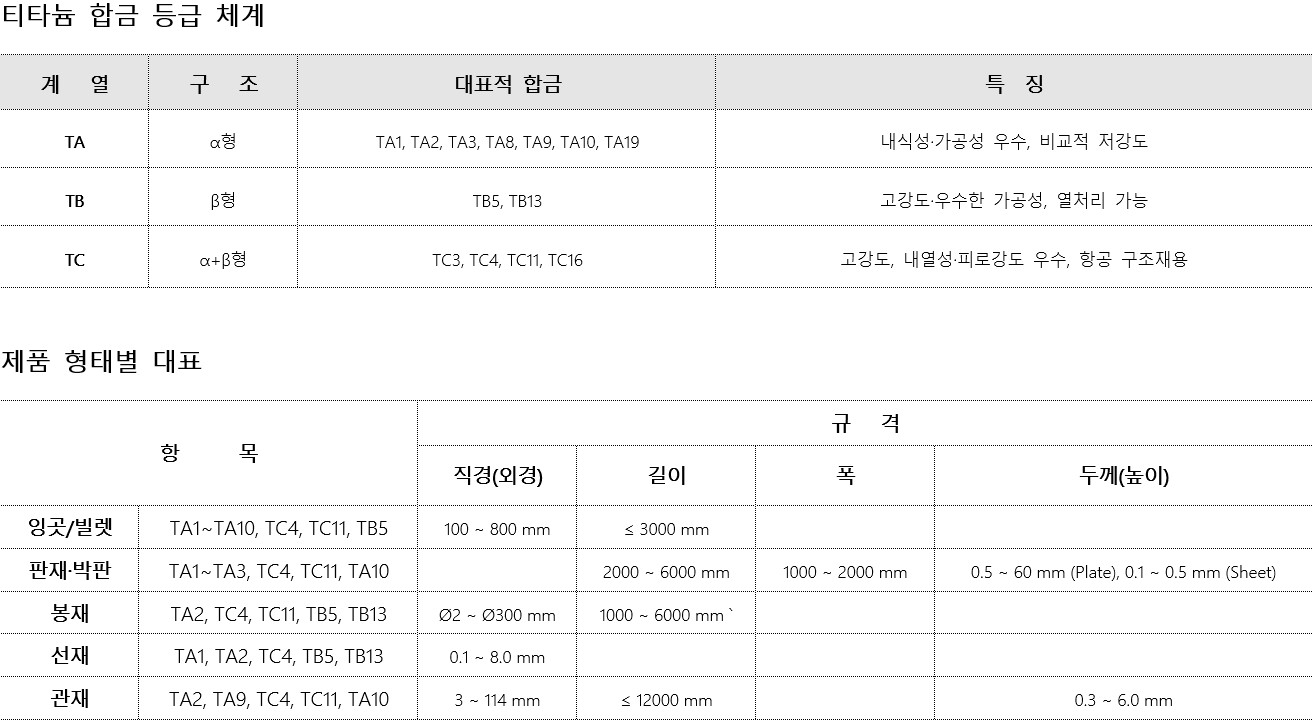 티타늄 합금 등급 체계

| 계 열 | 구 조 | 대표적 합금 | 특 징 |
|---|---|---|---|
| TA | α형 | TA1, TA2, TA3, TA8, TA9, TA10, TA19 | 내식성·가공성 우수, 비교적 저강도 |
| TB | β형 | TB5, TB13 | 고강도·우수한 가공성, 열처리 가능 |
| TC | α+β형 | TC3, TC4, TC11, TC16 | 고강도, 내열성·피로강도 우수, 항공 구조재용 |

제품 형태별 대표

| 항 목 | | 규 격 | | | |
|---|---|---|---|---|---|
| | | 직경(외경) | 길이 | 폭 | 두께(높이) |
| 잉곳/빌렛 | TA1~TA10, TC4, TC11, TB5 | 100 ~ 800 mm | ≤ 3000 mm | | |
| 판재·박판 | TA1~TA3, TC4, TC11, TA10 | | 2000 ~ 6000 mm | 1000 ~ 2000 mm | 0.5 ~ 60 mm (Plate), 0.1 ~ 0.5 mm (Sheet) |
| 봉재 | TA2, TC4, TC11, TB5, TB13 | Ø2 ~ Ø300 mm | 1000 ~ 6000 mm ` | | |
| 선재 | TA1, TA2, TC4, TB5, TB13 | 0.1 ~ 8.0 mm | | | |
| 관재 | TA2, TA9, TC4, TC11, TA10 | 3 ~ 114 mm | ≤ 12000 mm | | 0.3 ~ 6.0 mm |